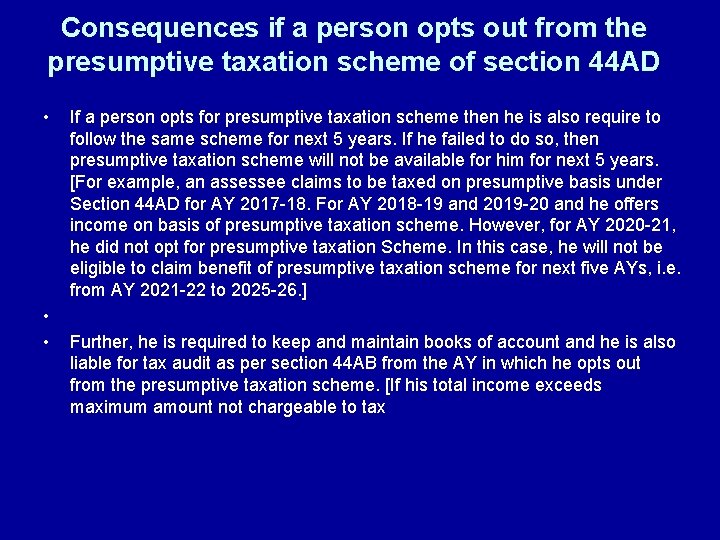 Consequences if a person opts out from the presumptive taxation scheme of section 44AD

• If a person opts for presumptive taxation scheme then he is also require to follow the same scheme for next 5 years. If he failed to do so, then presumptive taxation scheme will not be available for him for next 5 years. [For example, an assessee claims to be taxed on presumptive basis under Section 44AD for AY 2017-18. For AY 2018-19 and 2019-20 and he offers income on basis of presumptive taxation scheme. However, for AY 2020-21, he did not opt for presumptive taxation Scheme. In this case, he will not be eligible to claim benefit of presumptive taxation scheme for next five AYs, i.e. from AY 2021-22 to 2025-26.]

•

• Further, he is required to keep and maintain books of account and he is also liable for tax audit as per section 44AB from the AY in which he opts out from the presumptive taxation scheme. [If his total income exceeds maximum amount not chargeable to tax